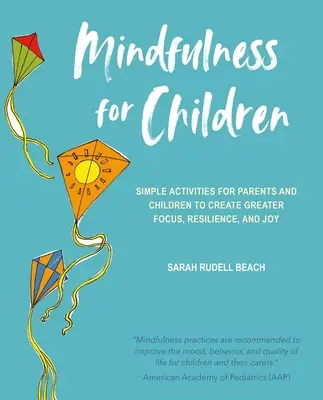 Mindfulness for Children

SIMPLE ACTIVITIES FOR PARENTS AND CHILDREN TO CREATE GREATER FOCUS, RESILIENCE, AND JOY

SARAH RUDELL BEACH

"Mindfulness practices are recommended to improve the mood, behavior, and quality of life for children and their carers."
American Academy of Pediatrics (AAP)